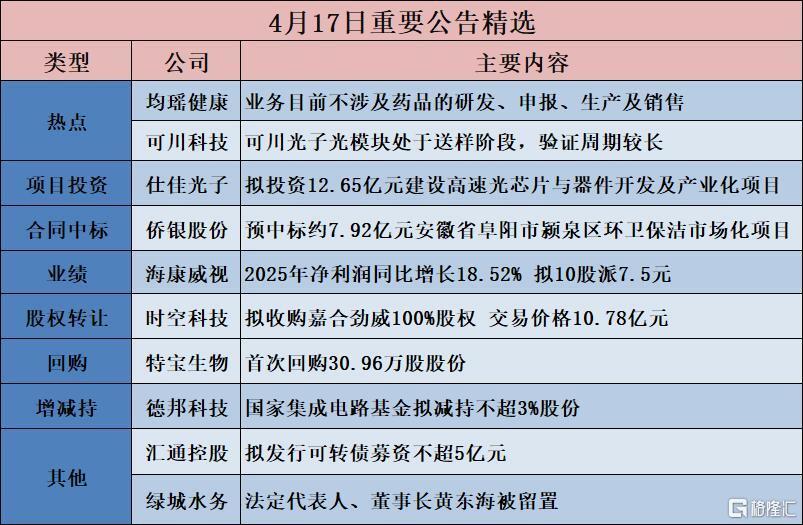 4月17日重要公告精选

| 类型 | 公司 | 主要内容 |
|---|---|---|
| 热点 | 均瑶健康 | 业务目前不涉及药品的研发、申报、生产及销售 |
|  | 可川科技 | 可川光子光模块处于送样阶段，验证周期较长 |
| 项目投资 | 仕佳光子 | 拟投资12.65亿元建设高速光芯片与器件开发及产业化项目 |
| 合同中标 | 侨银股份 | 预中标约7.92亿元安徽省阜阳市颍泉区环卫保洁市场化项目 |
| 业绩 | 海康威视 | 2025年净利润同比增长18.52% 拟10股派7.5元 |
| 股权转让 | 时空科技 | 拟收购嘉合劲威100%股权 交易价格10.78亿元 |
| 回购 | 特宝生物 | 首次回购30.96万股股份 |
| 增减持 | 德邦科技 | 国家集成电路基金拟减持不超3%股份 |
| 其他 | 汇通控股 | 拟发行可转债募资不超5亿元 |
|  | 绿城水务 | 法定代表人、董事长黄东海被留置 |

格隆汇